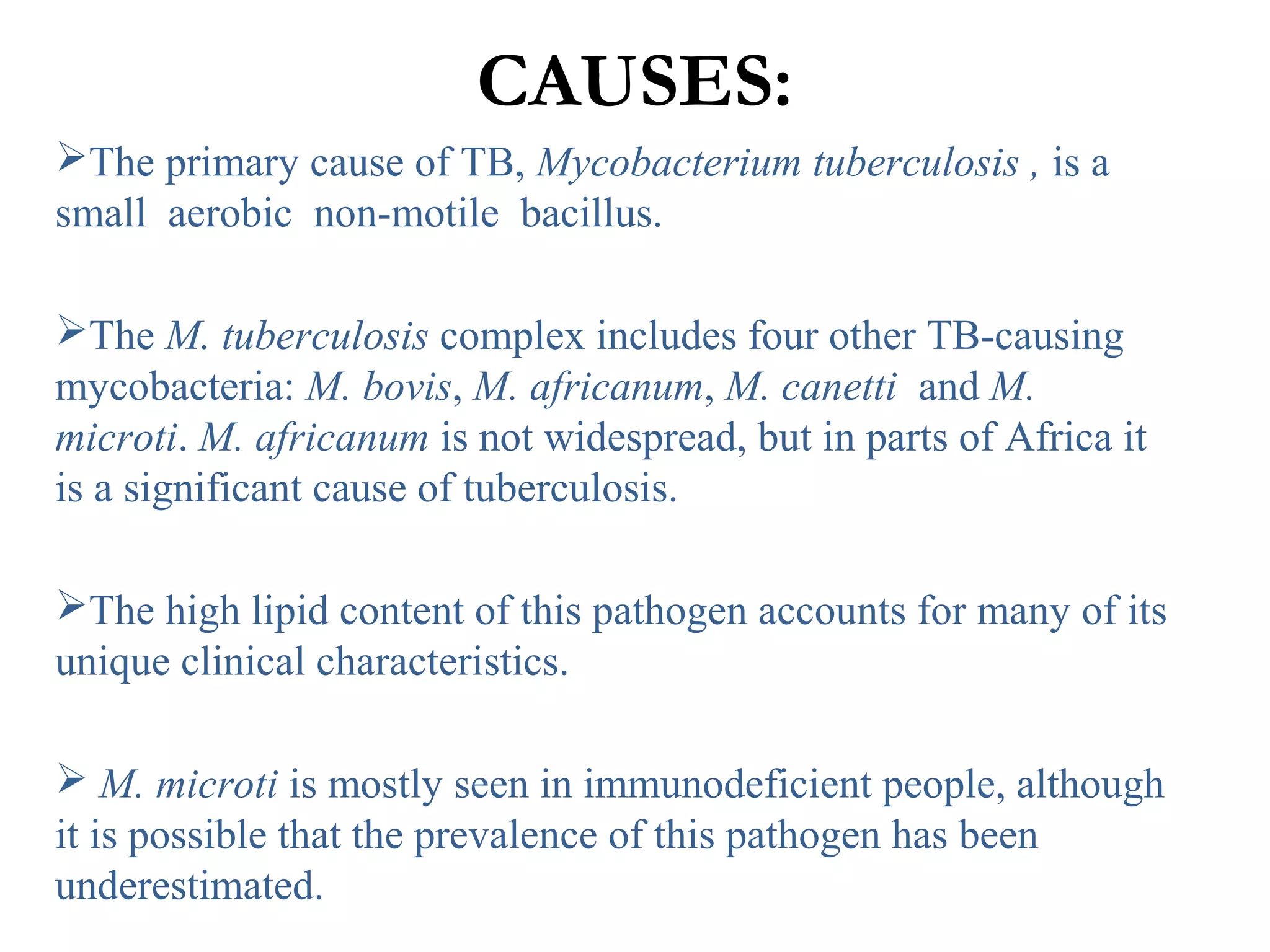 CAUSES:

➢The primary cause of TB, Mycobacterium tuberculosis , is a small aerobic non-motile bacillus.

➢The M. tuberculosis complex includes four other TB-causing mycobacteria: M. bovis, M. africanum, M. canetti and M. microti. M. africanum is not widespread, but in parts of Africa it is a significant cause of tuberculosis.

➢The high lipid content of this pathogen accounts for many of its unique clinical characteristics.

➢ M. microti is mostly seen in immunodeficient people, although it is possible that the prevalence of this pathogen has been underestimated.